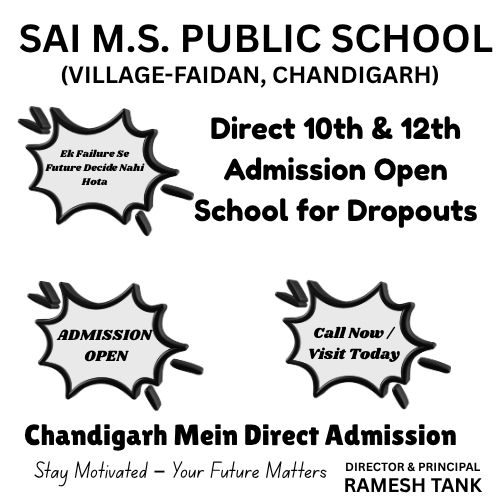 SAI M.S. PUBLIC SCHOOL
(VILLAGE-FAIDAN, CHANDIGARH)

Ek Failure Se Future Decide Nahi Hota

Direct 10th & 12th
Admission Open
School for Dropouts

ADMISSION OPEN

Call Now / Visit Today

Chandigarh Mein Direct Admission

Stay Motivated – Your Future Matters

DIRECTOR & PRINCIPAL
RAMESH TANK